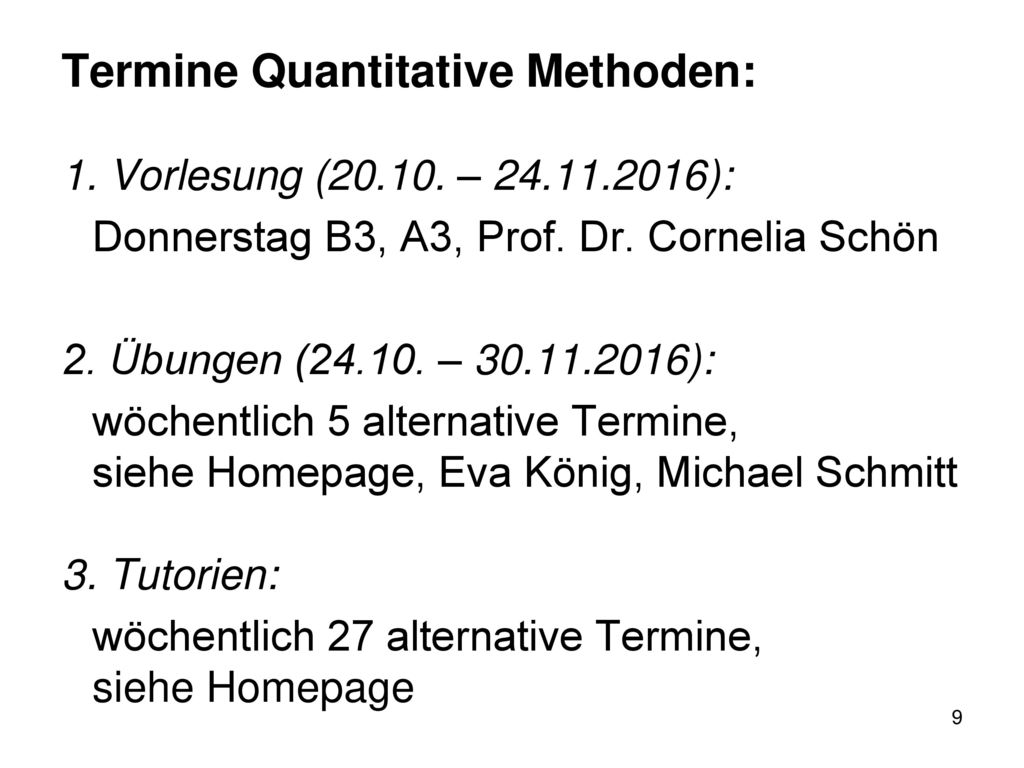 Termine Quantitative Methoden:

1. Vorlesung (20.10. – 24.11.2016):

Donnerstag B3, A3, Prof. Dr. Cornelia Schön

2. Übungen (24.10. – 30.11.2016):

wöchentlich 5 alternative Termine, siehe Homepage, Eva König, Michael Schmitt

3. Tutorien:

wöchentlich 27 alternative Termine, siehe Homepage

9